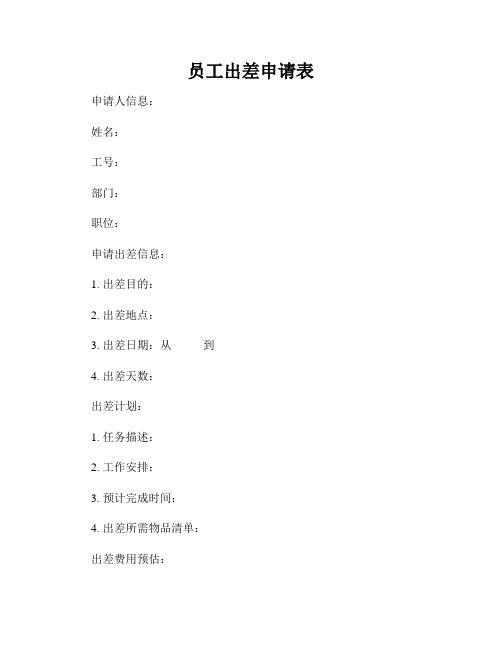 员工出差申请表

申请人信息：

姓名：

工号：

部门：

职位：

申请出差信息：

1. 出差目的：

2. 出差地点：

3. 出差日期：从　　到

4. 出差天数：

出差计划：

1. 任务描述：

2. 工作安排：

3. 预计完成时间：

4. 出差所需物品清单：

出差费用预估：